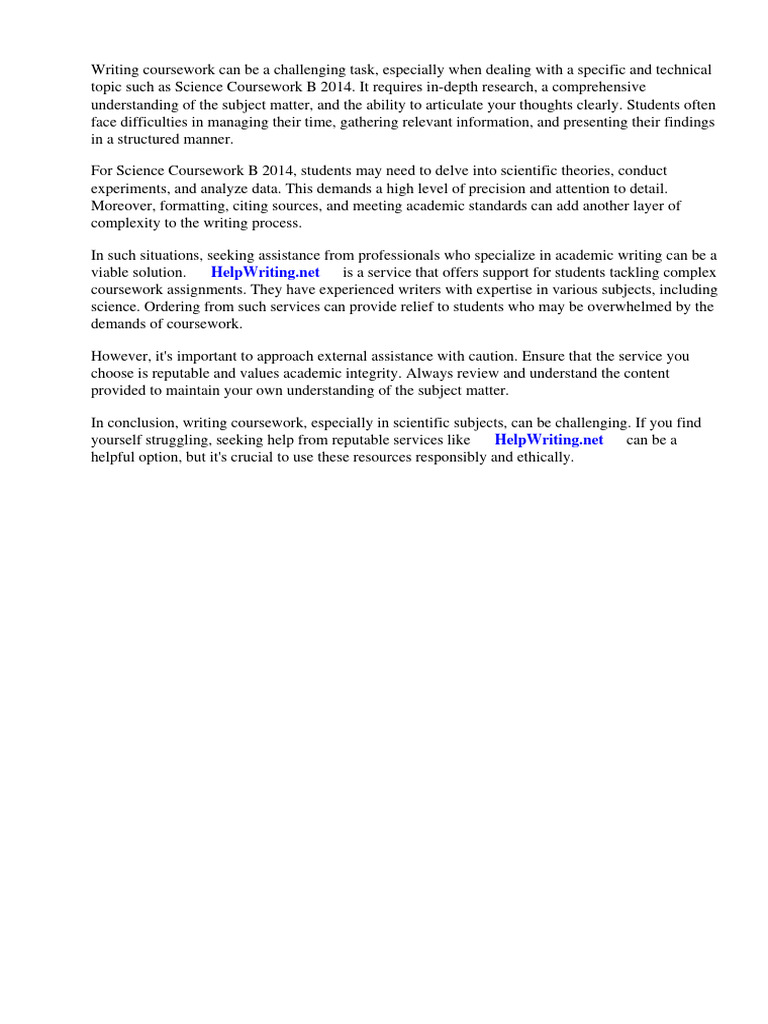 Writing coursework can be a challenging task, especially when dealing with a specific and technical topic such as Science Coursework B 2014. It requires in-depth research, a comprehensive understanding of the subject matter, and the ability to articulate your thoughts clearly. Students often face difficulties in managing their time, gathering relevant information, and presenting their findings in a structured manner.

For Science Coursework B 2014, students may need to delve into scientific theories, conduct experiments, and analyze data. This demands a high level of precision and attention to detail. Moreover, formatting, citing sources, and meeting academic standards can add another layer of complexity to the writing process.

In such situations, seeking assistance from professionals who specialize in academic writing can be a viable solution. HelpWriting.net is a service that offers support for students tackling complex coursework assignments. They have experienced writers with expertise in various subjects, including science. Ordering from such services can provide relief to students who may be overwhelmed by the demands of coursework.

However, it's important to approach external assistance with caution. Ensure that the service you choose is reputable and values academic integrity. Always review and understand the content provided to maintain your own understanding of the subject matter.

In conclusion, writing coursework, especially in scientific subjects, can be challenging. If you find yourself struggling, seeking help from reputable services like HelpWriting.net can be a helpful option, but it's crucial to use these resources responsibly and ethically.